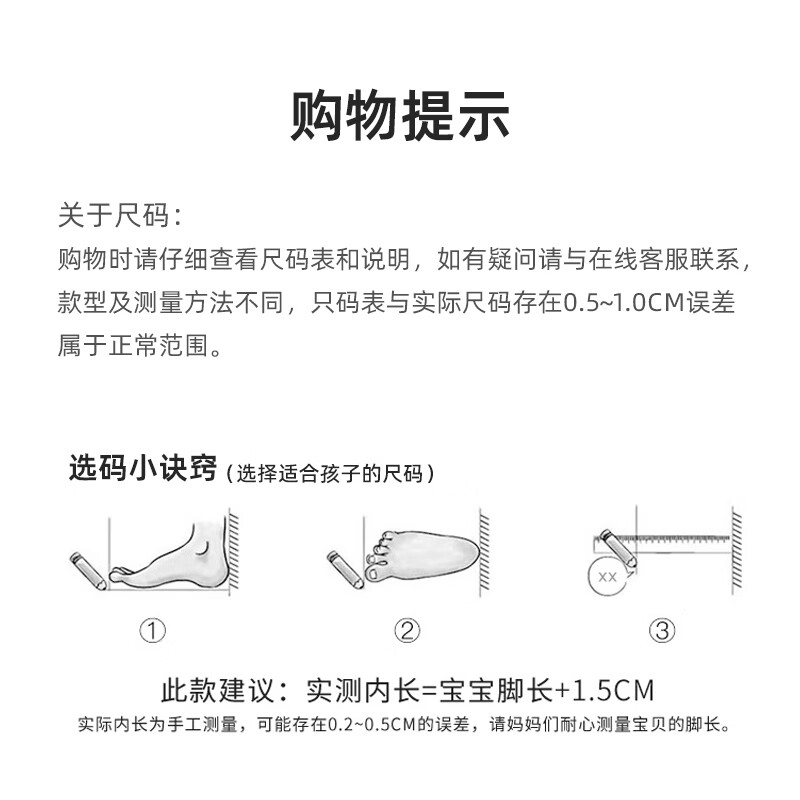 购物提示

关于尺码：
购物时请仔细查看尺码表和说明，如有疑问请与在线客服联系，款型及测量方法不同，只码表与实际尺码存在0.5~1.0CM误差属于正常范围。

选码小诀窍（选择适合孩子的尺码）

XX

①

②

③

此款建议：实测内长=宝宝脚长+1.5CM
实际内长为手工测量，可能存在0.2~0.5CM的误差，请妈妈们耐心测量宝贝的脚长。